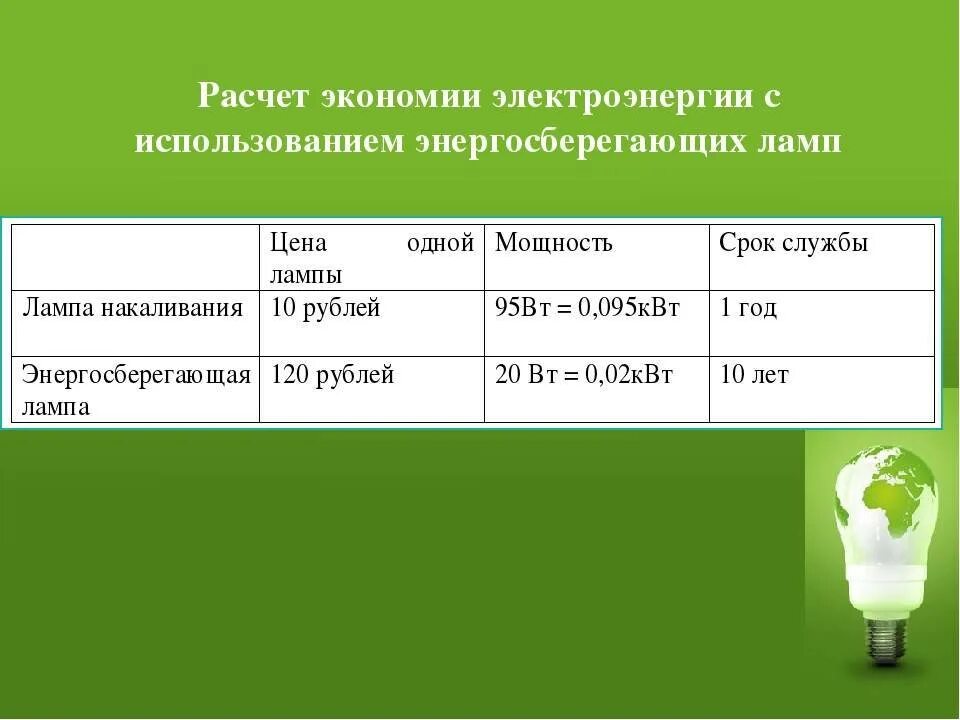 Расчет экономии электроэнергии с использованием энергосберегающих ламп

|  | Цена одной лампы | Мощность | Срок службы |
|---|---|---|---|
| Лампа накаливания | 10 рублей | 95Вт = 0,095кВт | 1 год |
| Энергосберегающая лампа | 120 рублей | 20 Вт = 0,02кВт | 10 лет |